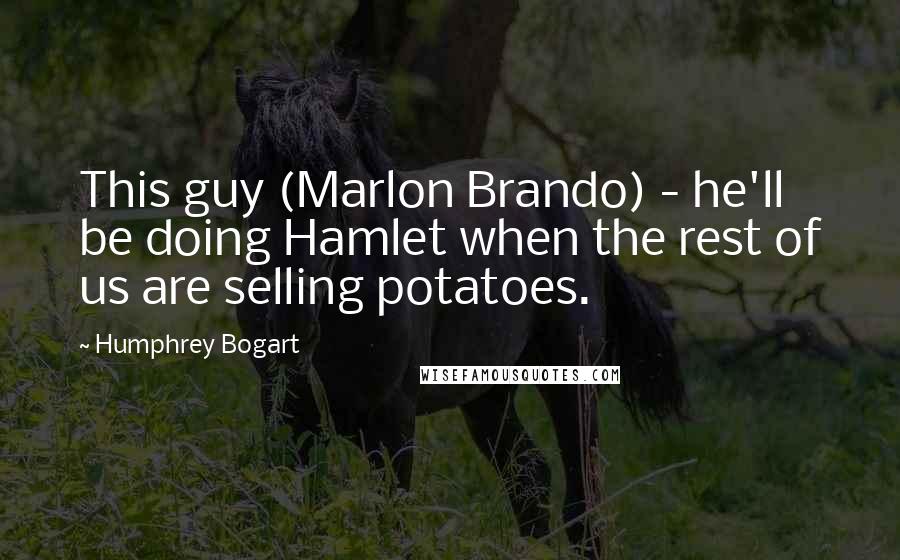 This guy (Marlon Brando) - he'll be doing Hamlet when the rest of us are selling potatoes.

~ Humphrey Bogart

WISEFAMOUSQUOTES.COM